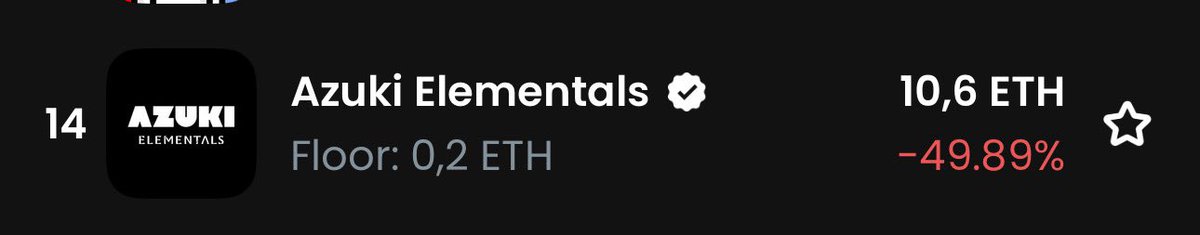 14

AZUKI
ELEMENTALS

Azuki Elementals

Floor: 0,2 ETH

10,6 ETH

-49.89%